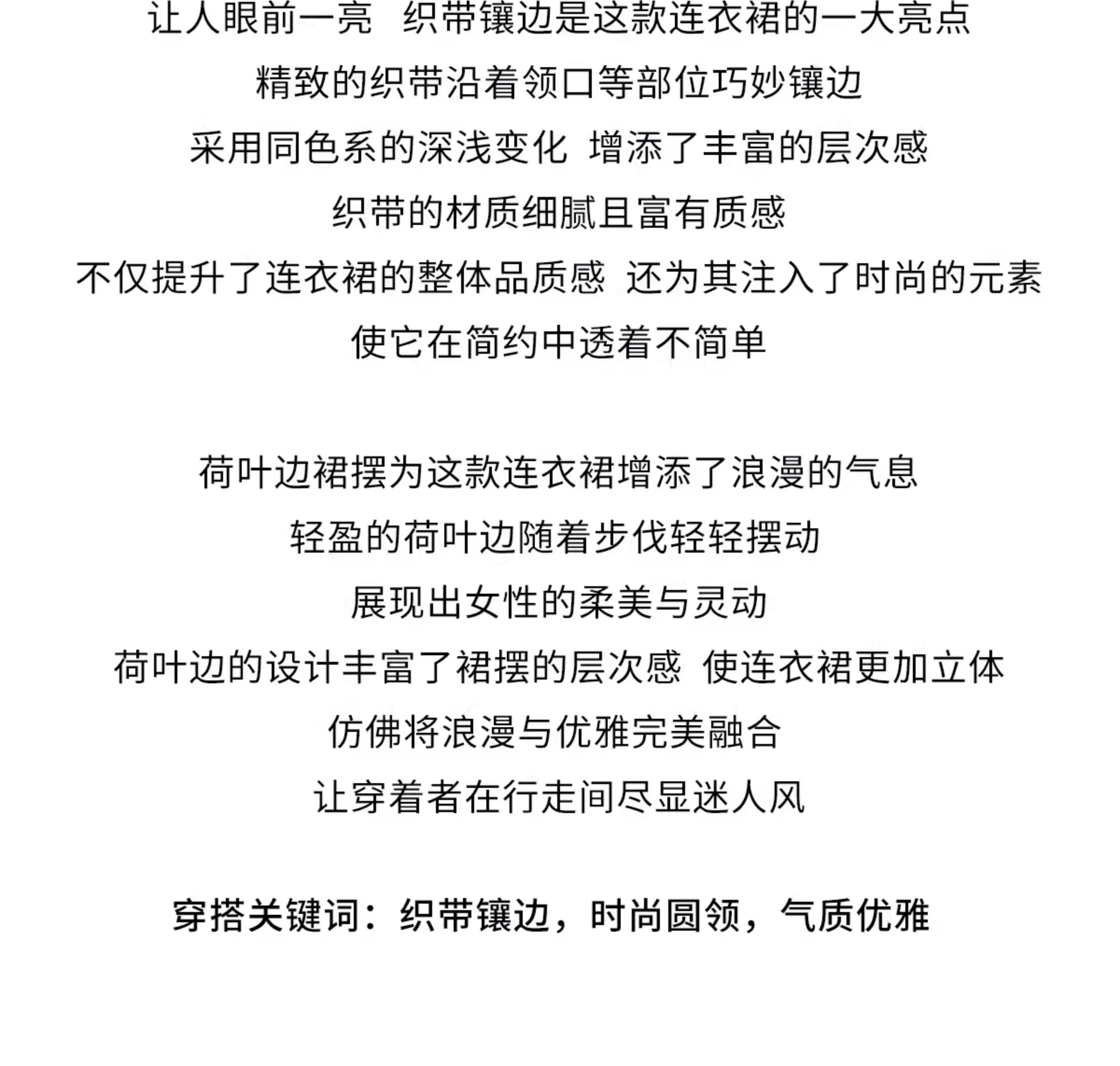 让人眼前一亮 织带镶边是这款连衣裙的一大亮点
精致的织带沿着领口等部位巧妙镶边
采用同色系的深浅变化 增添了丰富的层次感
织带的材质细腻且富有质感
不仅提升了连衣裙的整体品质感 还为其注入了时尚的元素
使它在简约中透着不简单

荷叶边裙摆为这款连衣裙增添了浪漫的气息
轻盈的荷叶边随着步伐轻轻摆动
展现出女性的柔美与灵动
荷叶边的设计丰富了裙摆的层次感 使连衣裙更加立体
仿佛将浪漫与优雅完美融合
让穿着者在行走间尽显迷人风

穿搭关键词：织带镶边，时尚圆领，气质优雅